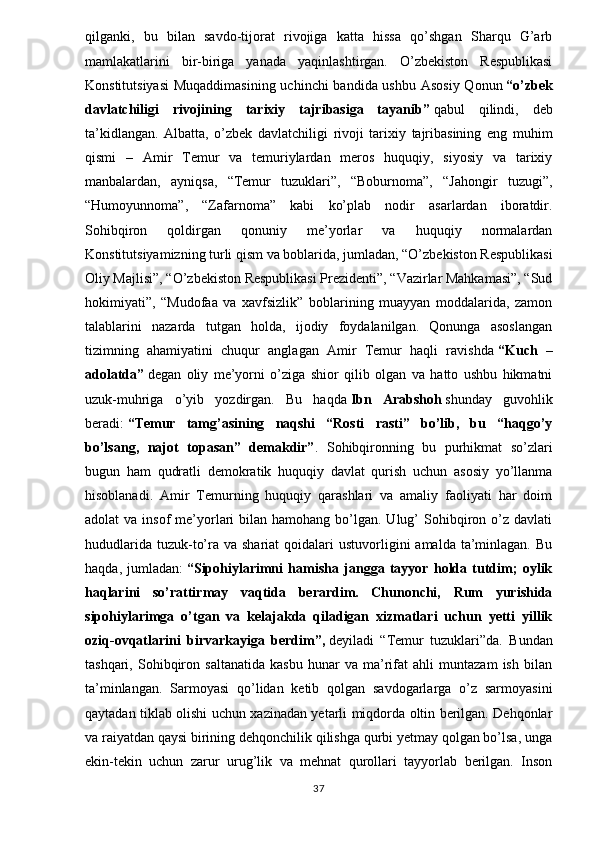 qilganki, bu bilan savdo-tijorat rivojiga katta hissa qo’shgan Sharqu G’arb mamlakatlarini bir-biriga yanada yaqinlashtirgan. O’zbekiston Respublikasi Konstitutsiyasi Muqaddimasining uchinchi bandida ushbu Asosiy Qonun “o’zbek davlatchiligi rivojining tarixiy tajribasiga tayanib” qabul qilindi, deb ta’kidlangan. Albatta, o’zbek davlatchiligi rivoji tarixiy tajribasining eng muhim qismi – Amir Temur va temuriylardan meros huquqiy, siyosiy va tarixiy manbalardan, ayniqsa, “Temur tuzuklari”, “Boburnoma”, “Jahongir tuzugi”, “Humoyunnoma”, “Zafarnoma” kabi ko’plab nodir asarlardan iboratdir. Sohibqiron qoldirgan qonuniy me’yorlar va huquqiy normalardan Konstitutsiyamizning turli qism va boblarida, jumladan, “O’zbekiston Respublikasi Oliy Majlisi”, “O’zbekiston Respublikasi Prezidenti”, “Vazirlar Mahkamasi”, “Sud hokimiyati”, “Mudofaa va xavfsizlik” boblarining muayyan moddalarida, zamon talablarini nazarda tutgan holda, ijodiy foydalanilgan. Qonunga asoslangan tizimning ahamiyatini chuqur anglagan Amir Temur haqli ravishda “Kuch – adolatda” degan oliy me’yorni o’ziga shior qilib olgan va hatto ushbu hikmatni uzuk-muhriga o’yib yozdirgan. Bu haqda Ibn Arabshoh shunday guvohlik beradi: “Temur tamg’asining naqshi “Rosti rasti” bo’lib, bu “haqgo’y bo’lsang, najot topasan” demakdir”. Sohibqironning bu purhikmat so’zlari bugun ham qudratli demokratik huquqiy davlat qurish uchun asosiy yo’llanma hisoblanadi. Amir Temurning huquqiy qarashlari va amaliy faoliyati har doim adolat va insof me’yorlari bilan hamohang bo’lgan. Ulug’ Sohibqiron o’z davlati hududlarida tuzuk-to’ra va shariat qoidalari ustuvorligini amalda ta’minlagan. Bu haqda, jumladan: “Sipohiylarimni hamisha jangga tayyor holda tutdim; oylik haqlarini so’rattirmay vaqtida berardim. Chunonchi, Rum yurishida sipohiylarimga o’tgan va kelajakda qiladigan xizmatlari uchun yetti yillik oziq-ovqatlarini birvarkayiga berdim”, deyiladi “Temur tuzuklari”da. Bundan tashqari, Sohibqiron saltanatida kasbu hunar va ma’rifat ahli muntazam ish bilan ta’minlangan. Sarmoyasi qo’lidan ketib qolgan savdogarlarga o’z sarmoyasini qaytadan tiklab olishi uchun xazinadan yetarli miqdorda oltin berilgan. Dehqonlar va raiyatdan qaysi birining dehqonchilik qilishga qurbi yetmay qolgan bo’lsa, unga ekin-tekin uchun zarur urug’lik va mehnat qurollari tayyorlab berilgan. Inson

37